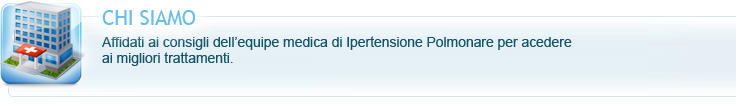 CHI SIAMO

Affidati ai consigli dell'equipe medica di Ipertensione Polmonare per acedere ai migliori trattamenti.